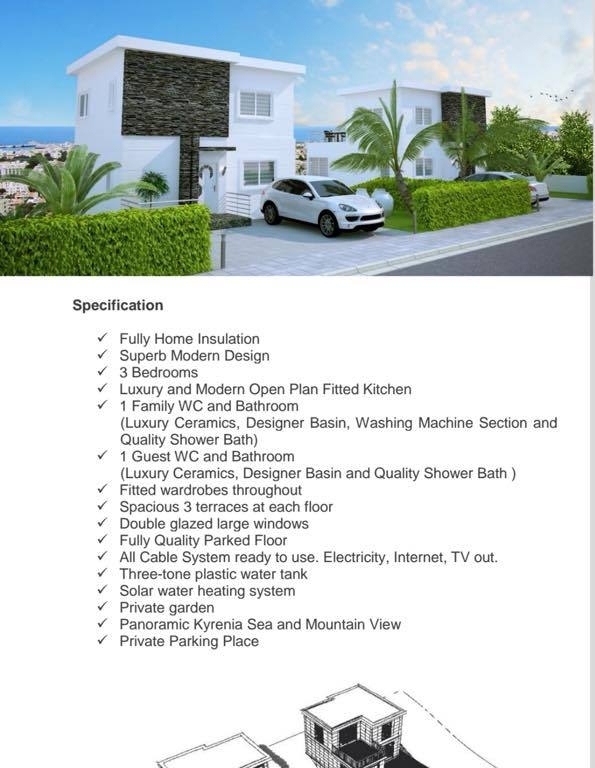 Specification

✓ Fully Home Insulation
✓ Superb Modern Design
✓ 3 Bedrooms
✓ Luxury and Modern Open Plan Fitted Kitchen
✓ 1 Family WC and Bathroom (Luxury Ceramics, Designer Basin, Washing Machine Section and Quality Shower Bath)
✓ 1 Guest WC and Bathroom (Luxury Ceramics, Designer Basin and Quality Shower Bath )
✓ Fitted wardrobes throughout
✓ Spacious 3 terraces at each floor
✓ Double glazed large windows
✓ Fully Quality Parked Floor
✓ All Cable System ready to use. Electricity, Internet, TV out.
✓ Three-tone plastic water tank
✓ Solar water heating system
✓ Private garden
✓ Panoramic Kyrenia Sea and Mountain View
✓ Private Parking Place